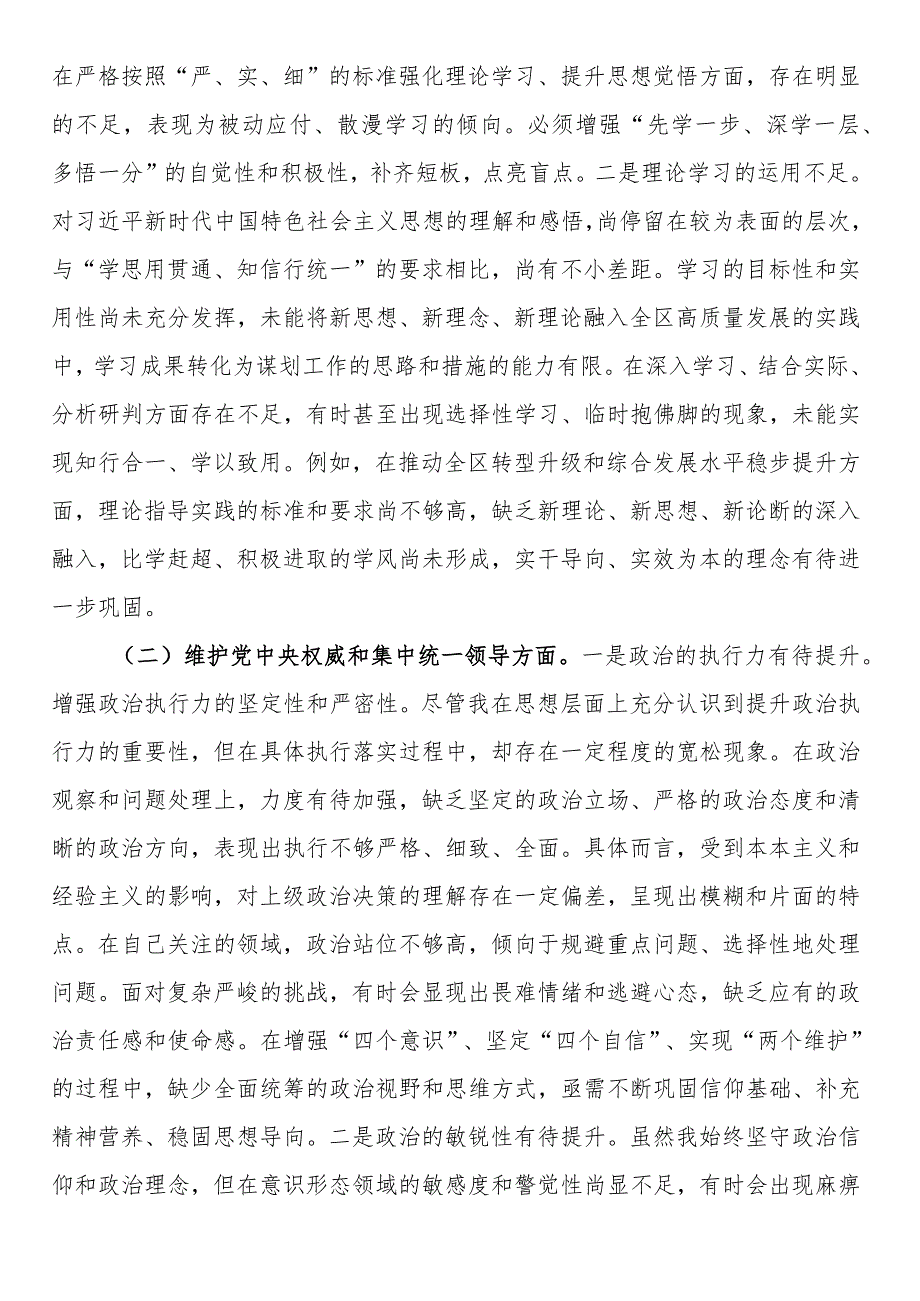 在严格按照“严、实、细”的标准强化理论学习、提升思想觉悟方面，存在明显的不足，表现为被动应付、散漫学习的倾向。必须增强“先学一步、深学一层、多悟一分”的自觉性和积极性，补齐短板，点亮盲点。二是理论学习的运用不足。对习近平新时代中国特色社会主义思想的理解和感悟，尚停留在较为表面的层次，与“学思用贯通、知信行统一”的要求相比，尚有不小差距。学习的目标性和实用性尚未充分发挥，未能将新思想、新理念、新理论融入全区高质量发展的实践中，学习成果转化为谋划工作的思路和措施的能力有限。在深入学习、结合实际、分析研判方面存在不足，有时甚至出现选择性学习、临时抱佛脚的现象，未能实现知行合一、学以致用。例如，在推动全区转型升级和综合发展水平稳步提升方面，理论指导实践的标准和要求尚不够高，缺乏新理论、新思想、新论断的深入融入，比学赶超、积极进取的学风尚未形成，实干导向、实效为本的理念有待进一步巩固。

（二）维护党中央权威和集中统一领导方面。一是政治的执行力有待提升。增强政治执行力的坚定性和严密性。尽管我在思想层面上充分认识到提升政治执行力的重要性，但在具体执行落实过程中，却存在一定程度的宽松现象。在政治观察和问题处理上，力度有待加强，缺乏坚定的政治立场、严格的政治态度和清晰的政治方向，表现出执行不够严格、细致、全面。具体而言，受到本本主义和经验主义的影响，对上级政治决策的理解存在一定偏差，呈现出模糊和片面的特点。在自己关注的领域，政治站位不够高，倾向于规避重点问题、选择性地处理问题。面对复杂严峻的挑战，有时会显现出畏难情绪和逃避心态，缺乏应有的政治责任感和使命感。在增强“四个意识”、坚定“四个自信”、实现“两个维护”的过程中，缺少全面统筹的政治视野和思维方式，亟需不断巩固信仰基础、补充精神营养、稳固思想导向。二是政治的敏锐性有待提升。虽然我始终坚守政治信仰和政治理念，但在意识形态领域的敏感度和警觉性尚显不足，有时会出现麻痹